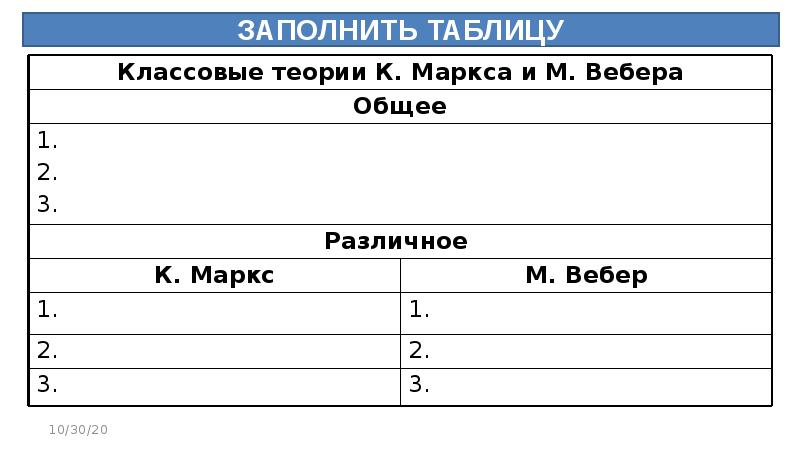 ЗАПОЛНИТЬ ТАБЛИЦУ

| Классовые теории К. Маркса и М. Вебера | |
|---|---|
| Общее | |
| 1. 2. 3. | |
| Различное | |
| К. Маркс | М. Вебер |
| 1. | 1. |
| 2. | 2. |
| 3. | 3. |

10/30/20